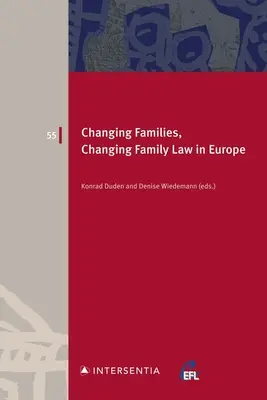 55

Changing Families, Changing Family Law in Europe

Konrad Duden and Denise Wiedemann (eds.)

INTERSENTIA

EFL